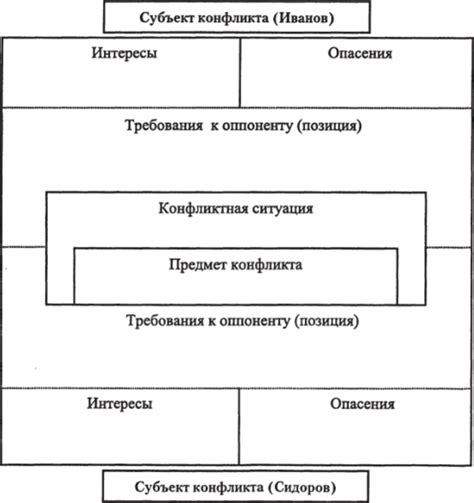 Субъект конфликта (Иванов)

Интересы

Опасения

Требования к оппоненту (позиция)

Конфликтная ситуация

Предмет конфликта

Требования к оппоненту (позиция)

Интересы

Опасения

Субъект конфликта (Сидоров)